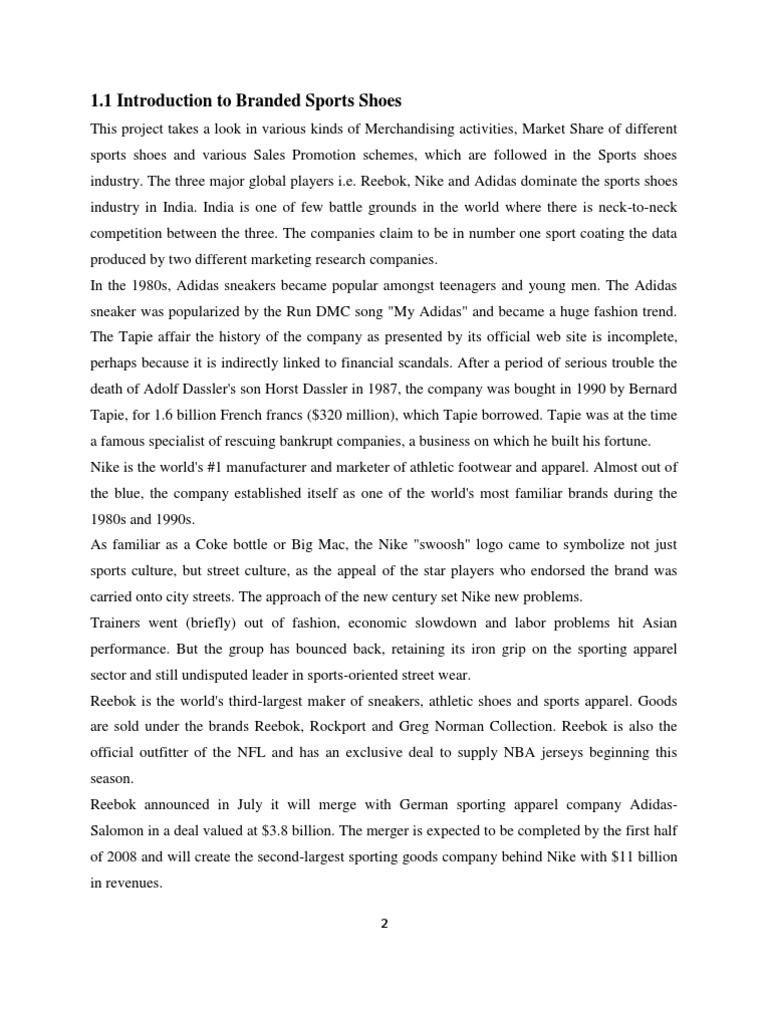 1.1 Introduction to Branded Sports Shoes

This project takes a look in various kinds of Merchandising activities, Market Share of different sports shoes and various Sales Promotion schemes, which are followed in the Sports shoes industry. The three major global players i.e. Reebok, Nike and Adidas dominate the sports shoes industry in India. India is one of few battle grounds in the world where there is neck-to-neck competition between the three. The companies claim to be in number one sport coating the data produced by two different marketing research companies.

In the 1980s, Adidas sneakers became popular amongst teenagers and young men. The Adidas sneaker was popularized by the Run DMC song "My Adidas" and became a huge fashion trend. The Tapie affair the history of the company as presented by its official web site is incomplete, perhaps because it is indirectly linked to financial scandals. After a period of serious trouble the death of Adolf Dassler's son Horst Dassler in 1987, the company was bought in 1990 by Bernard Tapie, for 1.6 billion French francs ($320 million), which Tapie borrowed. Tapie was at the time a famous specialist of rescuing bankrupt companies, a business on which he built his fortune.

Nike is the world's #1 manufacturer and marketer of athletic footwear and apparel. Almost out of the blue, the company established itself as one of the world's most familiar brands during the 1980s and 1990s.

As familiar as a Coke bottle or Big Mac, the Nike "swoosh" logo came to symbolize not just sports culture, but street culture, as the appeal of the star players who endorsed the brand was carried onto city streets. The approach of the new century set Nike new problems.

Trainers went (briefly) out of fashion, economic slowdown and labor problems hit Asian performance. But the group has bounced back, retaining its iron grip on the sporting apparel sector and still undisputed leader in sports-oriented street wear.

Reebok is the world's third-largest maker of sneakers, athletic shoes and sports apparel. Goods are sold under the brands Reebok, Rockport and Greg Norman Collection. Reebok is also the official outfitter of the NFL and has an exclusive deal to supply NBA jerseys beginning this season.

Reebok announced in July it will merge with German sporting apparel company Adidas-Salomon in a deal valued at $3.8 billion. The merger is expected to be completed by the first half of 2008 and will create the second-largest sporting goods company behind Nike with $11 billion in revenues.

2